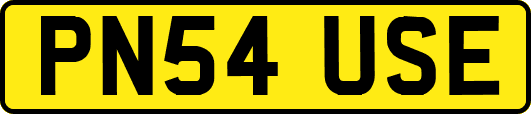 PN54 USE